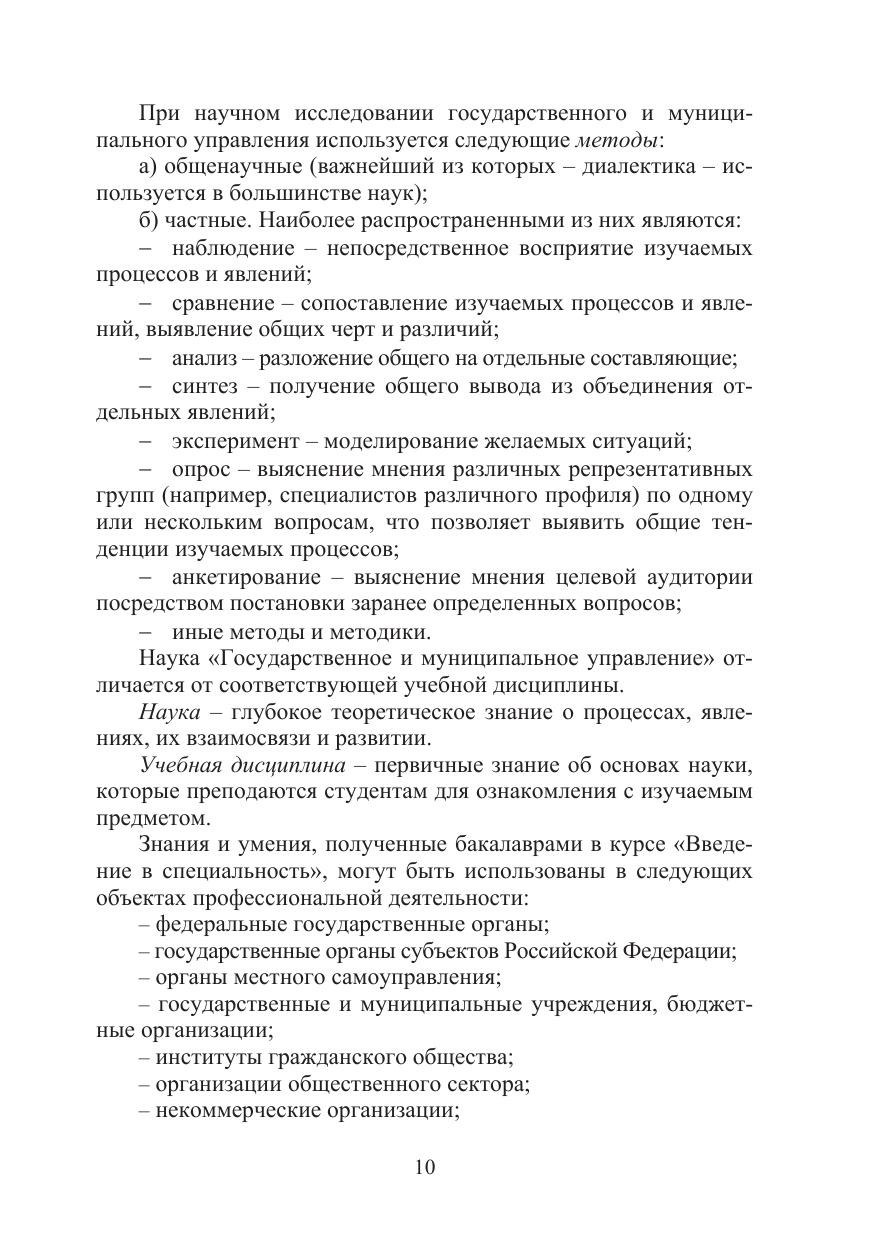 При научном исследовании государственного и муниципального управления используется следующие методы:

а) общенаучные (важнейший из которых – диалектика – используется в большинстве наук);

б) частные. Наиболее распространенными из них являются:

– наблюдение – непосредственное восприятие изучаемых процессов и явлений;

– сравнение – сопоставление изучаемых процессов и явлений, выявление общих черт и различий;

– анализ – разложение общего на отдельные составляющие;

– синтез – получение общего вывода из объединения отдельных явлений;

– эксперимент – моделирование желаемых ситуаций;

– опрос – выяснение мнения различных репрезентативных групп (например, специалистов различного профиля) по одному или нескольким вопросам, что позволяет выявить общие тенденции изучаемых процессов;

– анкетирование – выяснение мнения целевой аудитории посредством постановки заранее определенных вопросов;

– иные методы и методики.

Наука «Государственное и муниципальное управление» отличается от соответствующей учебной дисциплины.

Наука – глубокое теоретическое знание о процессах, явлениях, их взаимосвязи и развитии.

Учебная дисциплина – первичные знание об основах науки, которые преподаются студентам для ознакомления с изучаемым предметом.

Знания и умения, полученные бакалаврами в курсе «Введение в специальность», могут быть использованы в следующих объектах профессиональной деятельности:

– федеральные государственные органы;

– государственные органы субъектов Российской Федерации;

– органы местного самоуправления;

– государственные и муниципальные учреждения, бюджетные организации;

– институты гражданского общества;

– организации общественного сектора;

– некоммерческие организации;

10